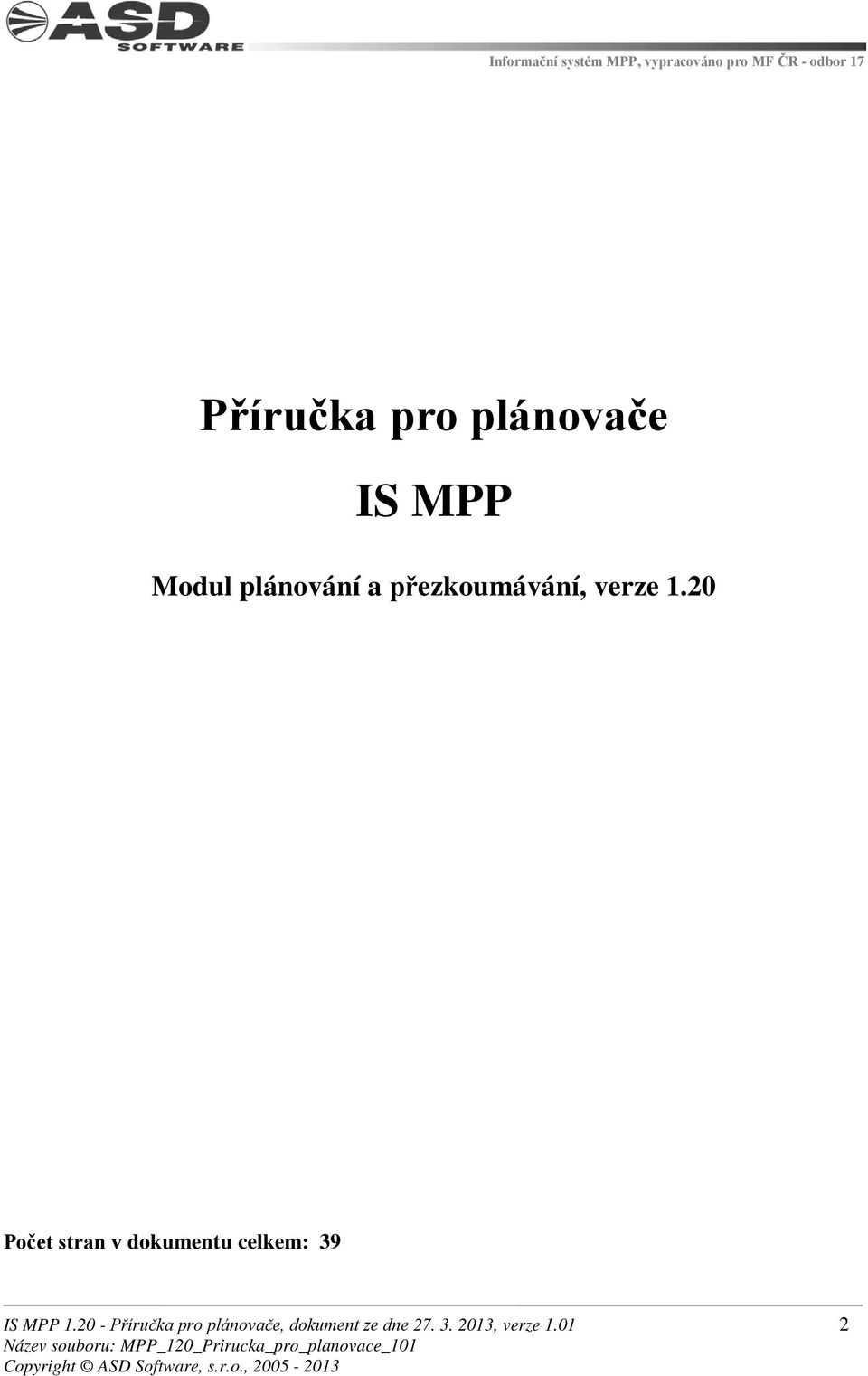 ASD SOFTWARE

Informační systém MPP, vypracováno pro MF ČR - odbor 17

Příručka pro plánovače

IS MPP

Modul plánování a přezkoumávání, verze 1.20

Počet stran v dokumentu celkem: 39

IS MPP 1.20 - Příručka pro plánovače, dokument ze dne 27. 3. 2013, verze 1.01 2
Název souboru: MPP_120_Prirucka_pro_planovace_101
Copyright © ASD Software, s.r.o., 2005 - 2013